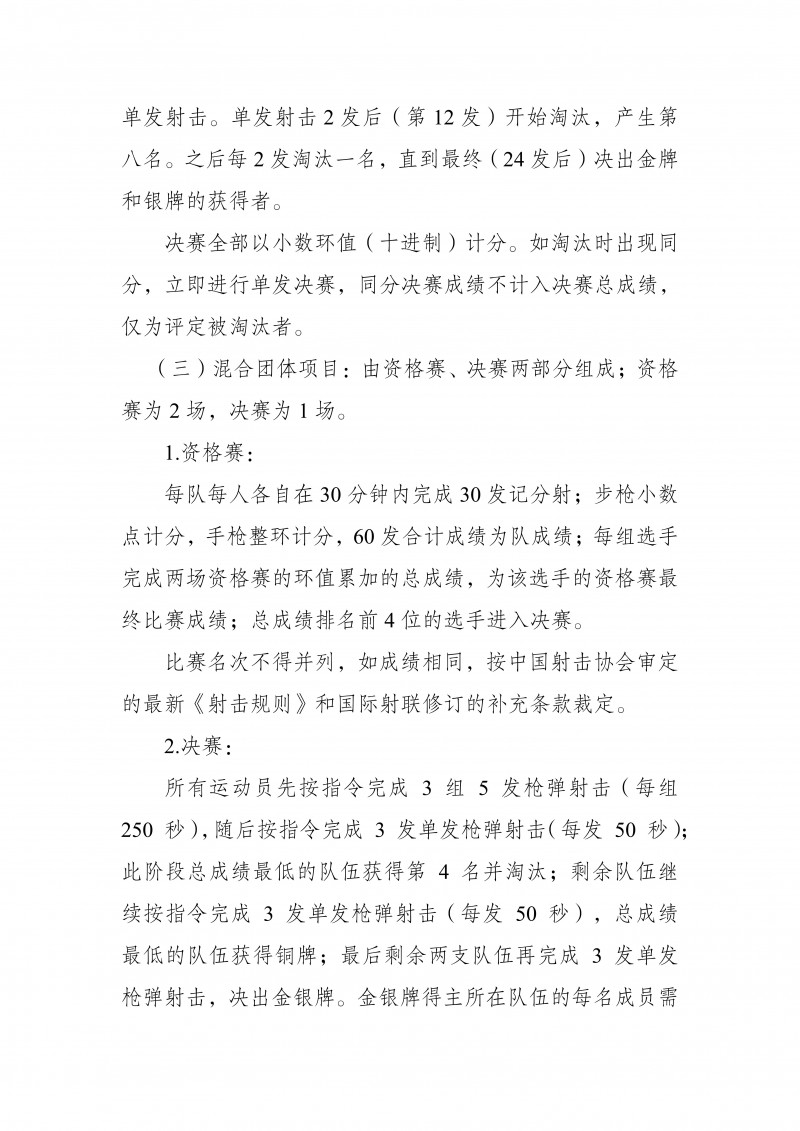 单发射击。单发射击 2 发后（第 12 发）开始淘汰，产生第八名。之后每 2 发淘汰一名，直到最终（24 发后）决出金牌和银牌的获得者。

决赛全部以小数环值（十进制）计分。如淘汰时出现同分，立即进行单发决赛，同分决赛成绩不计入决赛总成绩，仅为评定被淘汰者。

（三）混合团体项目：由资格赛、决赛两部分组成；资格赛为 2 场，决赛为 1 场。

1.资格赛：

每队每人各自在 30 分钟内完成 30 发记分射；步枪小数点计分，手枪整环计分，60 发合计成绩为队成绩；每组选手完成两场资格赛的环值累加的总成绩，为该选手的资格赛最终比赛成绩；总成绩排名前 4 位的选手进入决赛。

比赛名次不得并列，如成绩相同，按中国射击协会审定的最新《射击规则》和国际射联修订的补充条款裁定。

2.决赛：

所有运动员先按指令完成 3 组 5 发枪弹射击（每组 250 秒），随后按指令完成 3 发单发枪弹射击（每发 50 秒）；此阶段总成绩最低的队伍获得第 4 名并淘汰；剩余队伍继续按指令完成 3 发单发枪弹射击（每发 50 秒），总成绩最低的队伍获得铜牌；最后剩余两支队伍再完成 3 发单发枪弹射击，决出金银牌。金银牌得主所在队伍的每名成员需